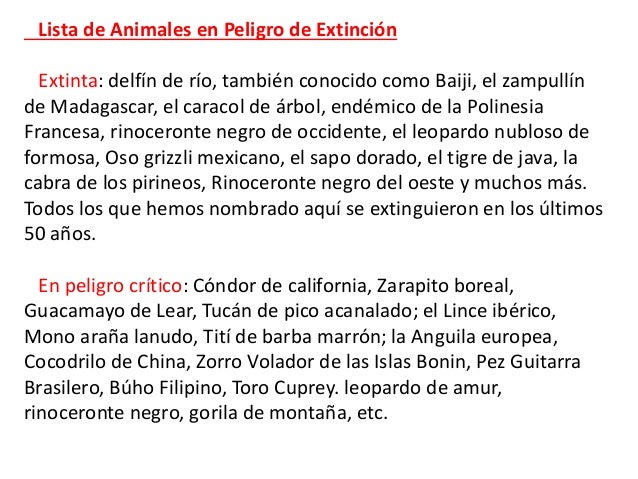 Lista de Animales en Peligro de Extinción

Extinta: delfín de río, también conocido como Baiji, el zampullín de Madagascar, el caracol de árbol, endémico de la Polinesia Francesa, rinoceronte negro de occidente, el leopardo nubloso de formosa, Oso grizzli mexicano, el sapo dorado, el tigre de java, la cabra de los pirineos, Rinoceronte negro del oeste y muchos más. Todos los que hemos nombrado aquí se extinguieron en los últimos 50 años.

En peligro crítico: Cóndor de california, Zarapito boreal, Guacamayo de Lear, Tucán de pico acanalado; el Lince ibérico, Mono araña lanudo, Tití de barba marrón; la Anguila europea, Cocodrilo de China, Zorro Volador de las Islas Bonin, Pez Guitarra Brasilero, Búho Filipino, Toro Cuprey. leopardo de amur, rinoceronte negro, gorila de montaña, etc.